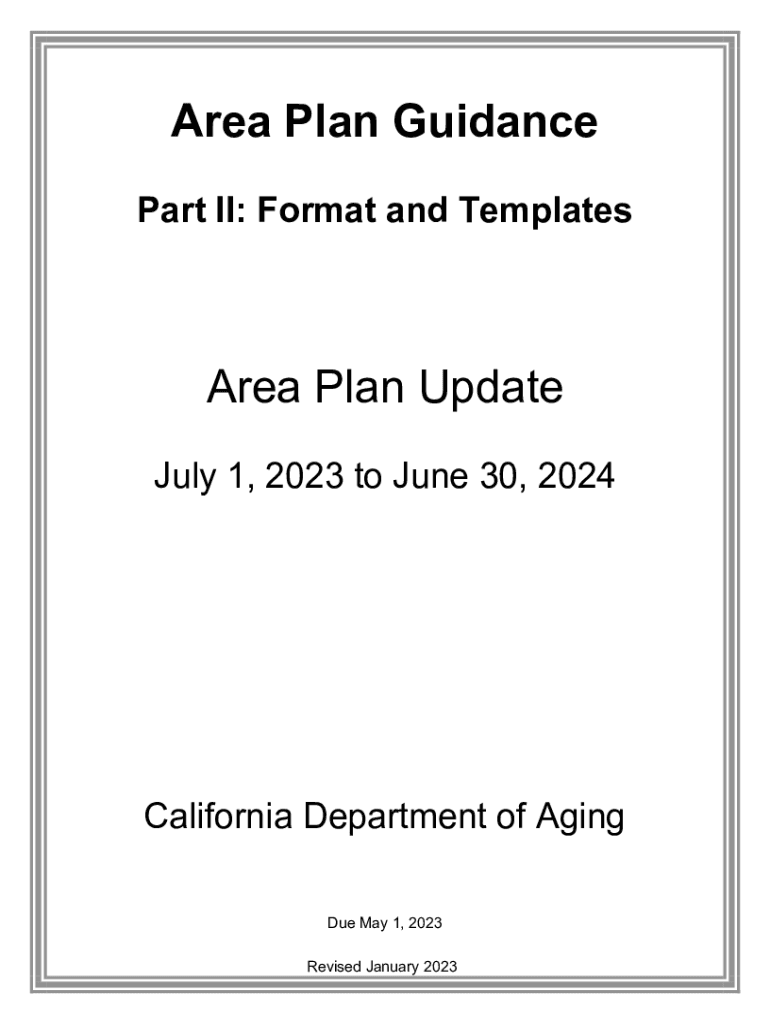 Area Plan Guidance

Part II: Format and Templates

Area Plan Update

July 1, 2023 to June 30, 2024

California Department of Aging

Due May 1, 2023

Revised January 2023